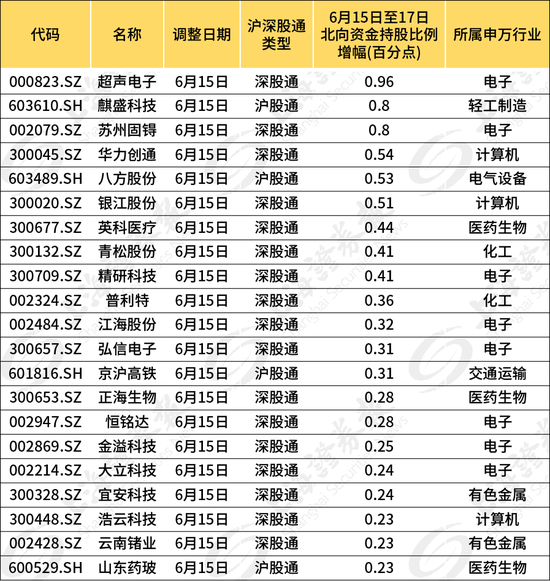 | 代码 | 名称 | 调整日期 | 沪深股通类型 | 6月15日至17日北向资金持股比例增幅(百分点) | 所属申万行业 |
|---|---|---|---|---|---|
| 000823.SZ | 超声电子 | 6月15日 | 深股通 | 0.96 | 电子 |
| 603610.SH | 麒盛科技 | 6月15日 | 沪股通 | 0.8 | 轻工制造 |
| 002079.SZ | 苏州固锝 | 6月15日 | 深股通 | 0.8 | 电子 |
| 300045.SZ | 华力创通 | 6月15日 | 深股通 | 0.54 | 计算机 |
| 603489.SH | 八方股份 | 6月15日 | 沪股通 | 0.53 | 电气设备 |
| 300020.SZ | 银江股份 | 6月15日 | 深股通 | 0.51 | 计算机 |
| 300677.SZ | 英科医疗 | 6月15日 | 深股通 | 0.44 | 医药生物 |
| 300132.SZ | 青松股份 | 6月15日 | 深股通 | 0.41 | 化工 |
| 300709.SZ | 精研科技 | 6月15日 | 深股通 | 0.41 | 电子 |
| 002324.SZ | 普利特 | 6月15日 | 深股通 | 0.36 | 化工 |
| 002484.SZ | 江海股份 | 6月15日 | 深股通 | 0.32 | 电子 |
| 300657.SZ | 弘信电子 | 6月15日 | 深股通 | 0.31 | 电子 |
| 601816.SH | 京沪高铁 | 6月15日 | 沪股通 | 0.31 | 交通运输 |
| 300653.SZ | 正海生物 | 6月15日 | 深股通 | 0.28 | 医药生物 |
| 002947.SZ | 恒铭达 | 6月15日 | 深股通 | 0.28 | 电子 |
| 002869.SZ | 金溢科技 | 6月15日 | 深股通 | 0.25 | 电子 |
| 002214.SZ | 大立科技 | 6月15日 | 深股通 | 0.24 | 电子 |
| 300328.SZ | 宜安科技 | 6月15日 | 深股通 | 0.24 | 有色金属 |
| 300448.SZ | 浩云科技 | 6月15日 | 深股通 | 0.23 | 计算机 |
| 002428.SZ | 云南锗业 | 6月15日 | 深股通 | 0.23 | 有色金属 |
| 600529.SH | 山东药玻 | 6月15日 | 沪股通 | 0.23 | 医药生物 |